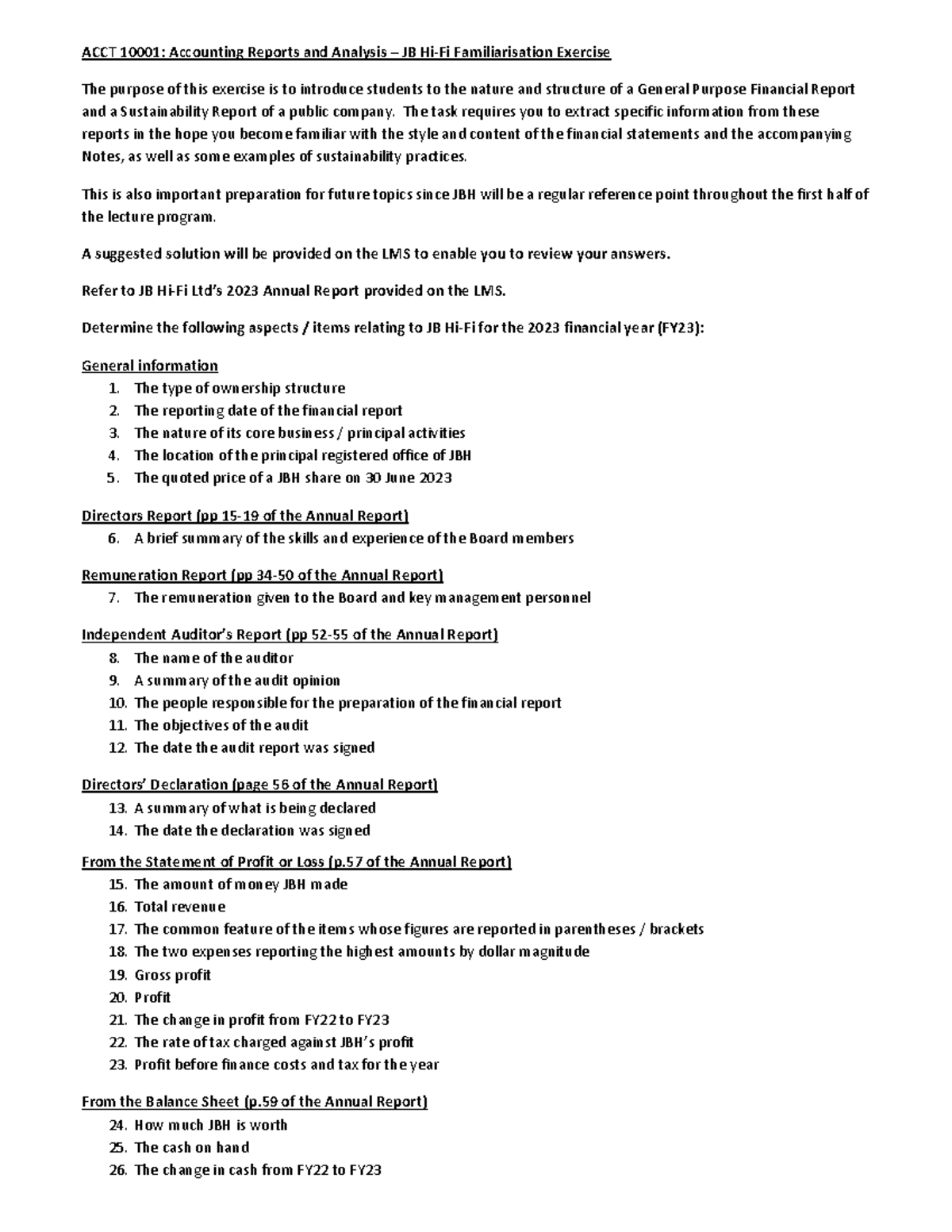 ACCT 10001: Accounting Reports and Analysis – JB Hi-Fi Familiarisation Exercise

The purpose of this exercise is to introduce students to the nature and structure of a General Purpose Financial Report and a Sustainability Report of a public company. The task requires you to extract specific information from these reports in the hope you become familiar with the style and content of the financial statements and the accompanying Notes, as well as some examples of sustainability practices.

This is also important preparation for future topics since JBH will be a regular reference point throughout the first half of the lecture program.

A suggested solution will be provided on the LMS to enable you to review your answers.

Refer to JB Hi-Fi Ltd's 2023 Annual Report provided on the LMS.

Determine the following aspects / items relating to JB Hi-Fi for the 2023 financial year (FY23):

General information
1. The type of ownership structure
2. The reporting date of the financial report
3. The nature of its core business / principal activities
4. The location of the principal registered office of JBH
5. The quoted price of a JBH share on 30 June 2023

Directors Report (pp 15-19 of the Annual Report)
6. A brief summary of the skills and experience of the Board members

Remuneration Report (pp 34-50 of the Annual Report)
7. The remuneration given to the Board and key management personnel

Independent Auditor's Report (pp 52-55 of the Annual Report)
8. The name of the auditor
9. A summary of the audit opinion
10. The people responsible for the preparation of the financial report
11. The objectives of the audit
12. The date the audit report was signed

Directors' Declaration (page 56 of the Annual Report)
13. A summary of what is being declared
14. The date the declaration was signed

From the Statement of Profit or Loss (p.57 of the Annual Report)
15. The amount of money JBH made
16. Total revenue
17. The common feature of the items whose figures are reported in parentheses / brackets
18. The two expenses reporting the highest amounts by dollar magnitude
19. Gross profit
20. Profit
21. The change in profit from FY22 to FY23
22. The rate of tax charged against JBH's profit
23. Profit before finance costs and tax for the year

From the Balance Sheet (p.59 of the Annual Report)
24. How much JBH is worth
25. The cash on hand
26. The change in cash from FY22 to FY23